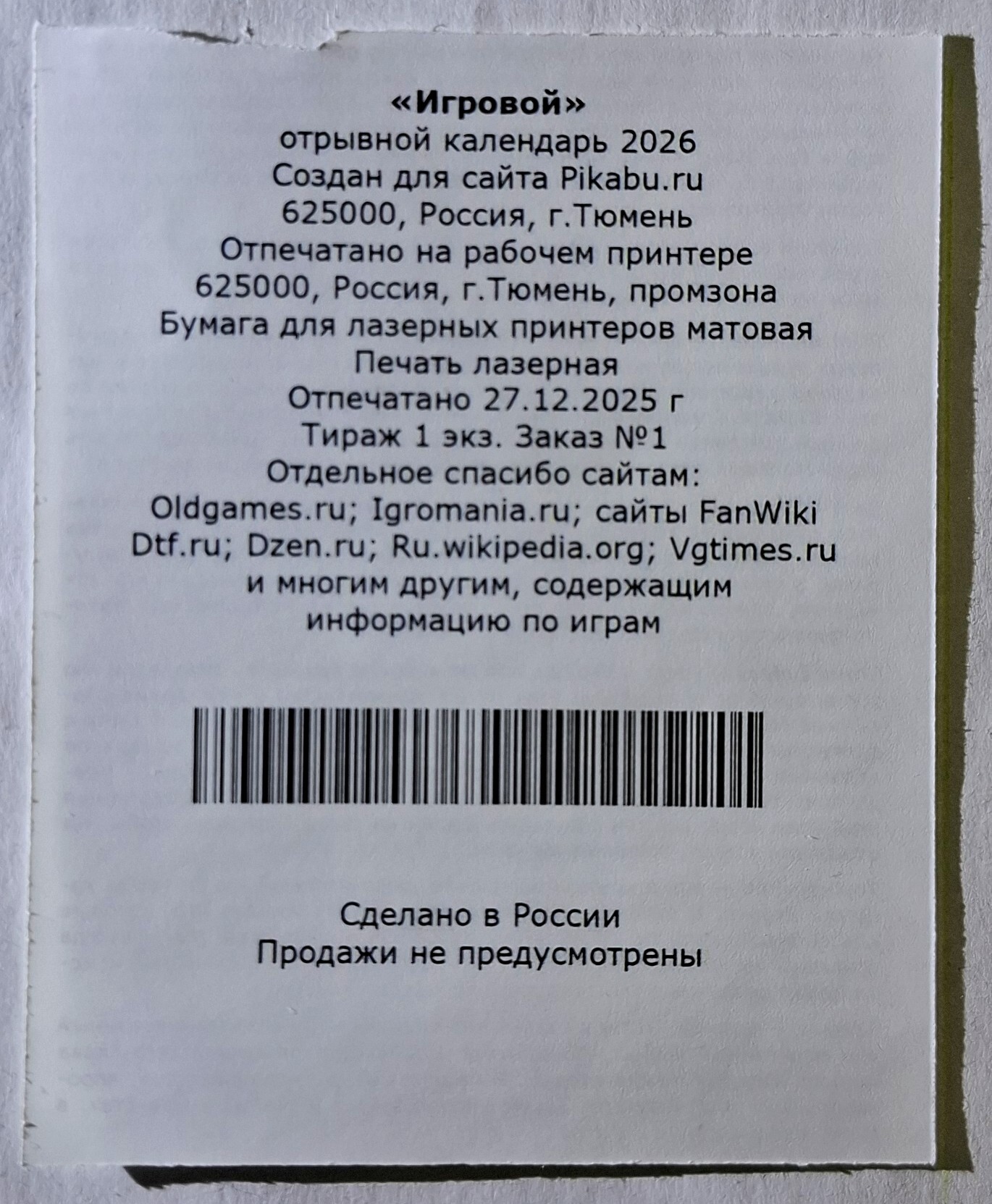 «Игровой»
отрывной календарь 2026
Создан для сайта Pikabu.ru
625000, Россия, г.Тюмень
Отпечатано на рабочем принтере
625000, Россия, г.Тюмень, промзона
Бумага для лазерных принтеров матовая
Печать лазерная
Отпечатано 27.12.2025 г
Тираж 1 экз. Заказ №1
Отдельное спасибо сайтам:
Oldgames.ru; Igromania.ru; сайты FanWiki
Dtf.ru; Dzen.ru; Ru.wikipedia.org; Vgtimes.ru
и многим другим, содержащим
информацию по играм

Сделано в России
Продажи не предусмотрены